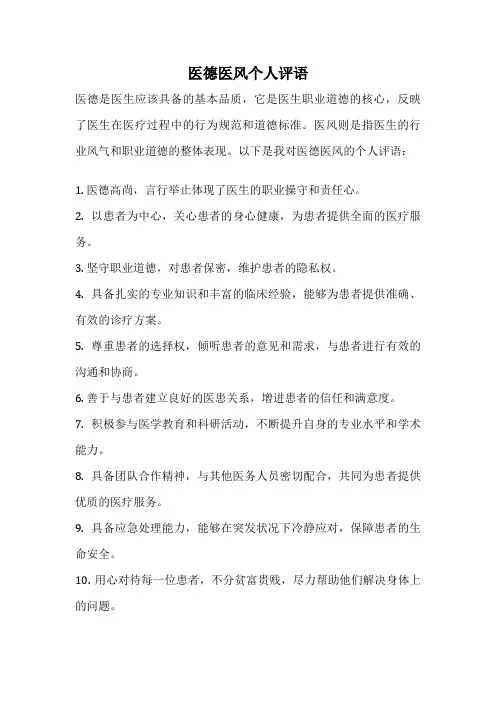 医德医风个人评语

医德是医生应该具备的基本品质，它是医生职业道德的核心，反映了医生在医疗过程中的行为规范和道德标准。医风则是指医生的行业风气和职业道德的整体表现。以下是我对医德医风的个人评语：

1. 医德高尚，言行举止体现了医生的职业操守和责任心。

2. 以患者为中心，关心患者的身心健康，为患者提供全面的医疗服务。

3. 坚守职业道德，对患者保密，维护患者的隐私权。

4. 具备扎实的专业知识和丰富的临床经验，能够为患者提供准确、有效的诊疗方案。

5. 尊重患者的选择权，倾听患者的意见和需求，与患者进行有效的沟通和协商。

6. 善于与患者建立良好的医患关系，增进患者的信任和满意度。

7. 积极参与医学教育和科研活动，不断提升自身的专业水平和学术能力。

8. 具备团队合作精神，与其他医务人员密切配合，共同为患者提供优质的医疗服务。

9. 具备应急处理能力，能够在突发状况下冷静应对，保障患者的生命安全。

10. 用心对待每一位患者，不分贫富贵贱，尽力帮助他们解决身体上的问题。